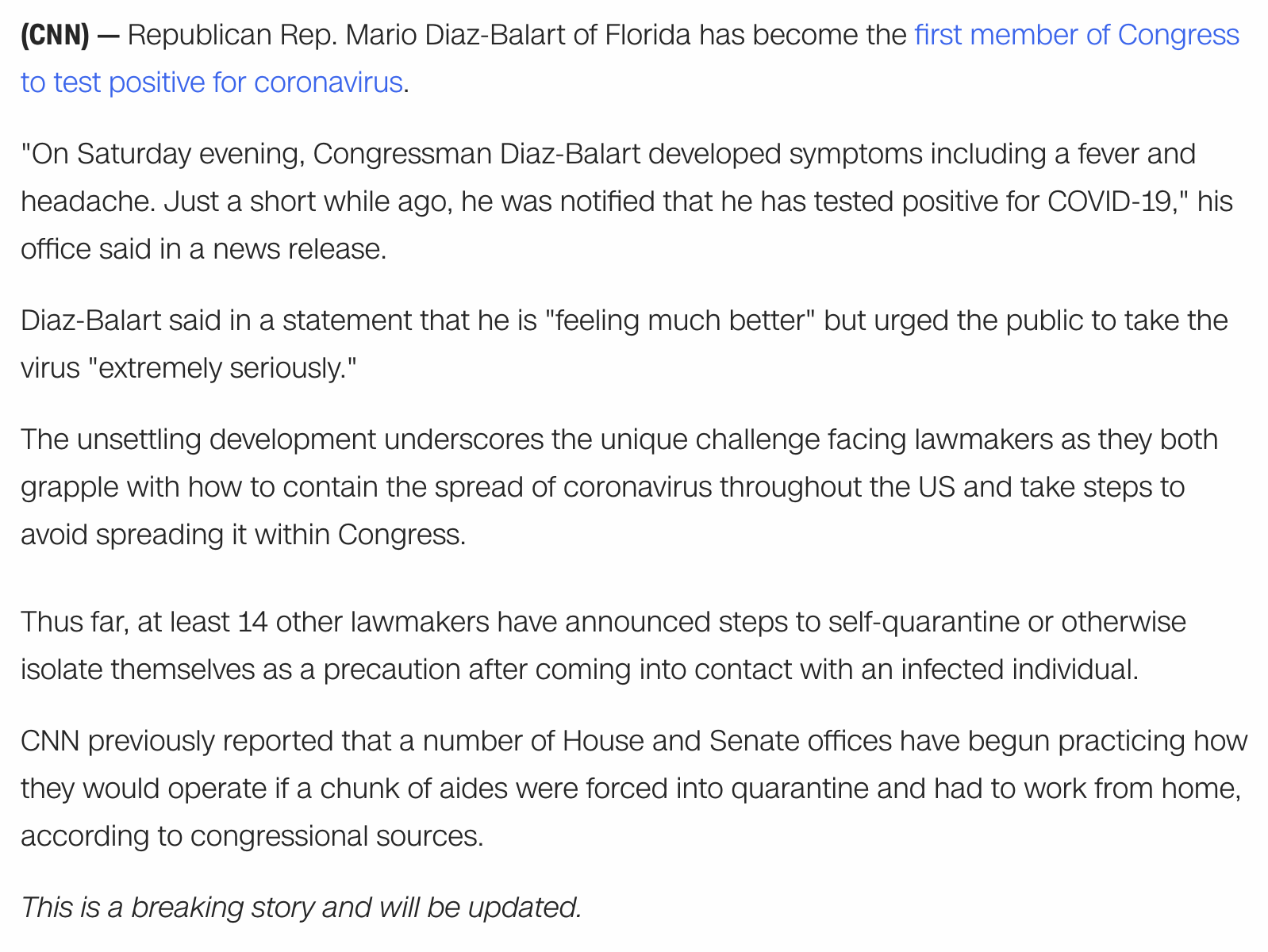 (CNN) — Republican Rep. Mario Diaz-Balart of Florida has become the first member of Congress to test positive for coronavirus.

"On Saturday evening, Congressman Diaz-Balart developed symptoms including a fever and headache. Just a short while ago, he was notified that he has tested positive for COVID-19," his office said in a news release.

Diaz-Balart said in a statement that he is "feeling much better" but urged the public to take the virus "extremely seriously."

The unsettling development underscores the unique challenge facing lawmakers as they both grapple with how to contain the spread of coronavirus throughout the US and take steps to avoid spreading it within Congress.

Thus far, at least 14 other lawmakers have announced steps to self-quarantine or otherwise isolate themselves as a precaution after coming into contact with an infected individual.

CNN previously reported that a number of House and Senate offices have begun practicing how they would operate if a chunk of aides were forced into quarantine and had to work from home, according to congressional sources.

This is a breaking story and will be updated.